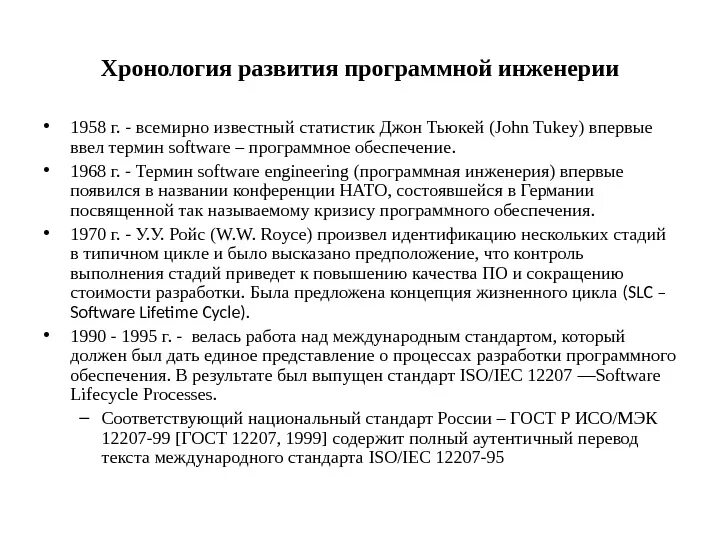 Хронология развития программной инженерии

• 1958 г. - всемирно известный статистик Джон Тьюкей (John Tukey) впервые ввел термин software – программное обеспечение.

• 1968 г. - Термин software engineering (программная инженерия) впервые появился в названии конференции НАТО, состоявшейся в Германии посвященной так называемому кризису программного обеспечения.

• 1970 г. - У.У. Ройс (W.W. Royce) произвел идентификацию нескольких стадий в типичном цикле и было высказано предположение, что контроль выполнения стадий приведет к повышению качества ПО и сокращению стоимости разработки. Была предложена концепция жизненного цикла (SLC – Software Lifetime Cycle).

• 1990 - 1995 г. - велась работа над международным стандартом, который должен был дать единое представление о процессах разработки программного обеспечения. В результате был выпущен стандарт ISO/IEC 12207 —Software Lifecycle Processes.

– Соответствующий национальный стандарт России – ГОСТ Р ИСО/МЭК 12207-99 [ГОСТ 12207, 1999] содержит полный аутентичный перевод текста международного стандарта ISO/IEC 12207-95